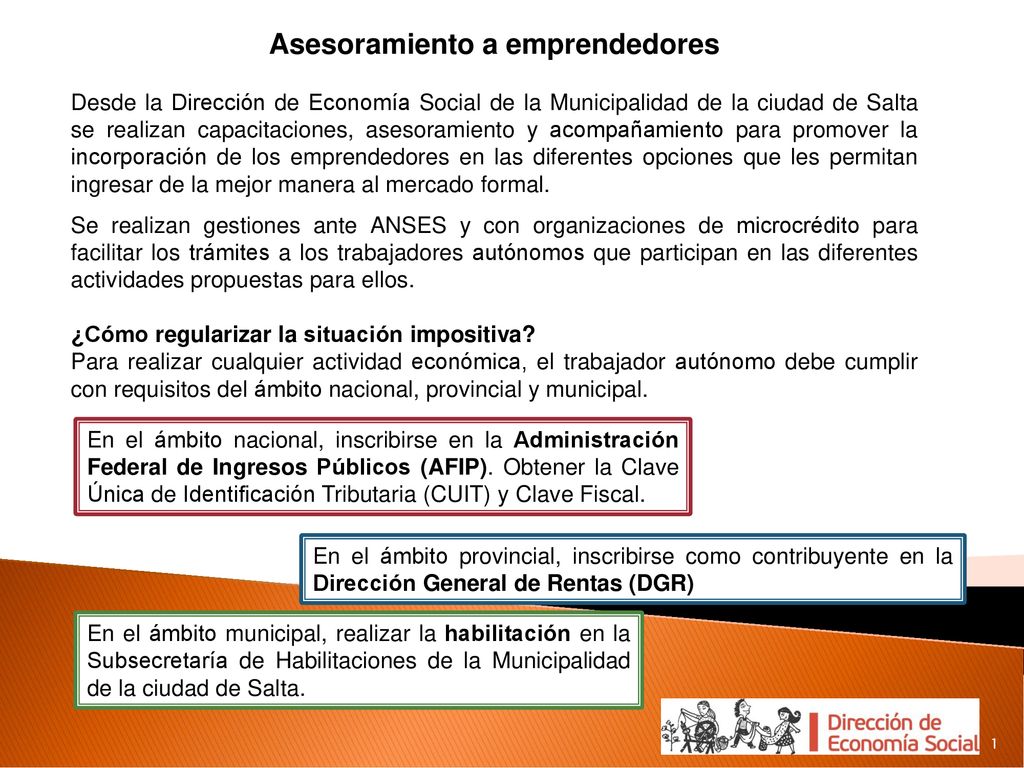 Asesoramiento a emprendedores

Desde la Dirección de Economía Social de la Municipalidad de la ciudad de Salta se realizan capacitaciones, asesoramiento y acompañamiento para promover la incorporación de los emprendedores en las diferentes opciones que les permitan ingresar de la mejor manera al mercado formal.

Se realizan gestiones ante ANSES y con organizaciones de microcrédito para facilitar los trámites a los trabajadores autónomos que participan en las diferentes actividades propuestas para ellos.

¿Cómo regularizar la situación impositiva?
Para realizar cualquier actividad económica, el trabajador autónomo debe cumplir con requisitos del ámbito nacional, provincial y municipal.

En el ámbito nacional, inscribirse en la Administración Federal de Ingresos Públicos (AFIP). Obtener la Clave Única de Identificación Tributaria (CUIT) y Clave Fiscal.

En el ámbito provincial, inscribirse como contribuyente en la Dirección General de Rentas (DGR)

En el ámbito municipal, realizar la habilitación en la Subsecretaría de Habilitaciones de la Municipalidad de la ciudad de Salta.

Dirección de Economía Social

1